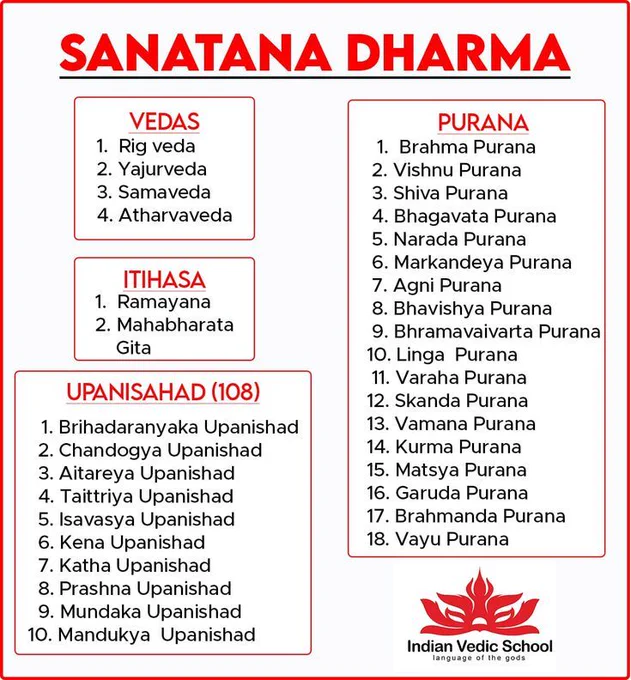 SANATANA DHARMA

VEDAS
1. Rig veda
2. Yajurveda
3. Samaveda
4. Atharvaveda

ITIHASA
1. Ramayana
2. Mahabharata Gita

UPANISAHAD (108)
1. Brihadaranyaka Upanishad
2. Chandogya Upanishad
3. Aitareya Upanishad
4. Taittriya Upanishad
5. Isavasya Upanishad
6. Kena Upanishad
7. Katha Upanishad
8. Prashna Upanishad
9. Mundaka Upanishad
10. Mandukya Upanishad

PURANA
1. Brahma Purana
2. Vishnu Purana
3. Shiva Purana
4. Bhagavata Purana
5. Narada Purana
6. Markandeya Purana
7. Agni Purana
8. Bhavishya Purana
9. Bhramavaivarta Purana
10. Linga Purana
11. Varaha Purana
12. Skanda Purana
13. Vamana Purana
14. Kurma Purana
15. Matsya Purana
16. Garuda Purana
17. Brahmanda Purana
18. Vayu Purana

Indian Vedic School
language of the gods